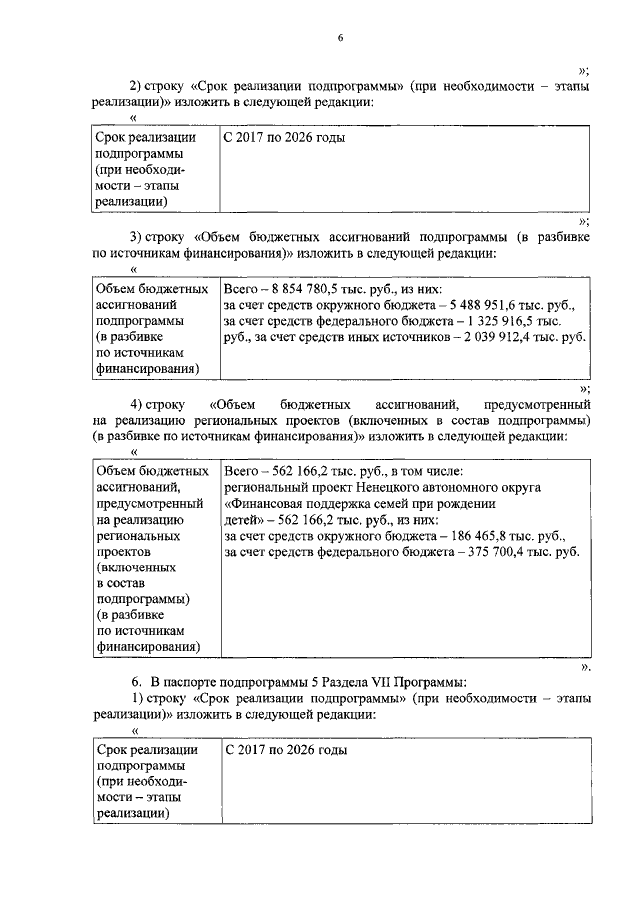 6

»;

2) строку «Срок реализации подпрограммы» (при необходимости – этапы реализации)» изложить в следующей редакции:

«

| Срок реализации подпрограммы (при необходимости – этапы реализации) | С 2017 по 2026 годы |
|---|---|

»;

3) строку «Объем бюджетных ассигнований подпрограммы (в разбивке по источникам финансирования)» изложить в следующей редакции:

«

| Объем бюджетных ассигнований подпрограммы (в разбивке по источникам финансирования) | Всего – 8 854 780,5 тыс. руб., из них: за счет средств окружного бюджета – 5 488 951,6 тыс. руб., за счет средств федерального бюджета – 1 325 916,5 тыс. руб., за счет средств иных источников – 2 039 912,4 тыс. руб. |
|---|---|

»;

4) строку «Объем бюджетных ассигнований, предусмотренный на реализацию региональных проектов (включенных в состав подпрограммы) (в разбивке по источникам финансирования)» изложить в следующей редакции:

«

| Объем бюджетных ассигнований, предусмотренный на реализацию региональных проектов (включенных в состав подпрограммы) (в разбивке по источникам финансирования) | Всего – 562 166,2 тыс. руб., в том числе: региональный проект Ненецкого автономного округа «Финансовая поддержка семей при рождении детей» – 562 166,2 тыс. руб., из них: за счет средств окружного бюджета – 186 465,8 тыс. руб., за счет средств федерального бюджета – 375 700,4 тыс. руб. |
|---|---|

».

6. В паспорте подпрограммы 5 Раздела VII Программы:

1) строку «Срок реализации подпрограммы» (при необходимости – этапы реализации)» изложить в следующей редакции:

«

| Срок реализации подпрограммы (при необходимости – этапы реализации) | С 2017 по 2026 годы |
|---|---|